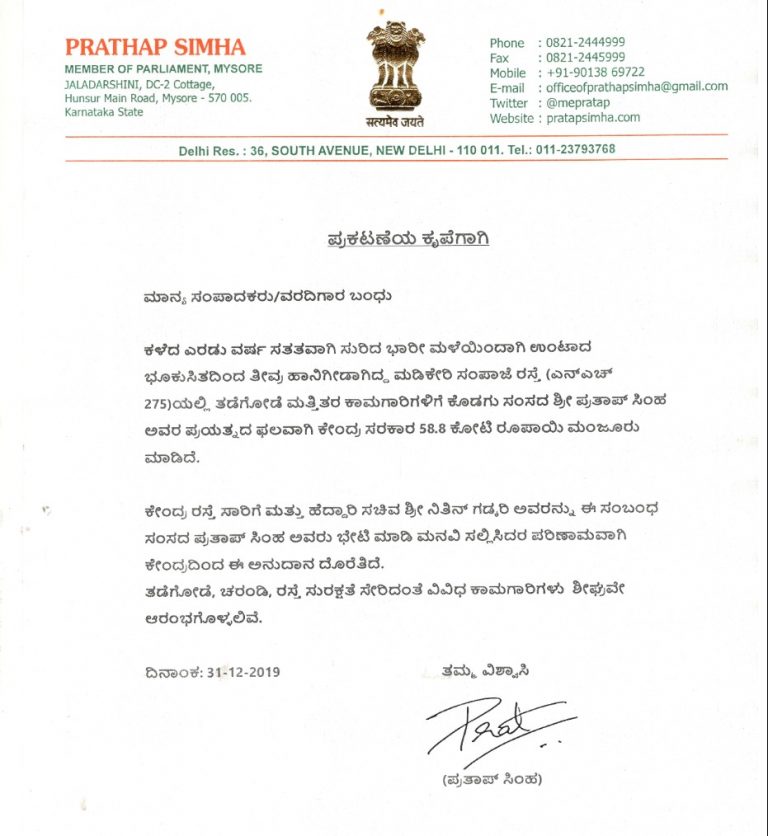 PRATHAP SIMHA
MEMBER OF PARLIAMENT, MYSORE
JALADARSHINI, DC-2 Cottage,
Hunsur Main Road, Mysore - 570 005.
Karnataka State

सत्यमेव जयते

Phone : 0821-2444999
Fax : 0821-2445999
Mobile : +91-90138 69722
E-mail : officeofprathapsimha@gmail.com
Twitter : @mepratap
Website : pratapsimha.com

Delhi Res. : 36, SOUTH AVENUE, NEW DELHI - 110 011. Tel.: 011-23793768

ಪ್ರಕಟಣೆಯ ಕೃಪೆಗಾಗಿ

ಮಾನ್ಯ ಸಂಪಾದಕರು/ವರದಿಗಾರ ಬಂಧು

ಕಳೆದ ಎರಡು ವರ್ಷ ಸತತವಾಗಿ ಸುರಿದ ಭಾರೀ ಮಳೆಯಿಂದಾಗಿ ಉಂಟಾದ ಭೂಕುಸಿತದಿಂದ ತೀವ್ರ ಹಾನಿಗೀಡಾಗಿದ್ದ ಮಡಿಕೇರಿ ಸಂಪಾಜೆ ರಸ್ತೆ (ಎನ್‌ಎಚ್ 275)ಯಲ್ಲಿ ತಡೆಗೋಡೆ ಮತ್ತಿತರ ಕಾಮಗಾರಿಗಳಿಗೆ ಕೊಡಗು ಸಂಸದ ಶ್ರೀ ಪ್ರತಾಪ್ ಸಿಂಹ ಅವರ ಪ್ರಯತ್ನದ ಫಲವಾಗಿ ಕೇಂದ್ರ ಸರಕಾರ 58.8 ಕೋಟಿ ರೂಪಾಯಿ ಮಂಜೂರು ಮಾಡಿದೆ.

ಕೇಂದ್ರ ರಸ್ತೆ ಸಾರಿಗೆ ಮತ್ತು ಹೆದ್ದಾರಿ ಸಚಿವ ಶ್ರೀ ನಿತಿನ್ ಗಡ್ಕರಿ ಅವರನ್ನು ಈ ಸಂಬಂಧ ಸಂಸದ ಪ್ರತಾಪ್ ಸಿಂಹ ಅವರು ಭೇಟಿ ಮಾಡಿ ಮನವಿ ಸಲ್ಲಿಸಿದರ ಪರಿಣಾಮವಾಗಿ ಕೇಂದ್ರದಿಂದ ಈ ಅನುದಾನ ದೊರೆತಿದೆ.
ತಡೆಗೋಡೆ, ಚರಂಡಿ, ರಸ್ತೆ ಸುರಕ್ಷತೆ ಸೇರಿದಂತೆ ವಿವಿಧ ಕಾಮಗಾರಿಗಳು ಶೀಘ್ರವೇ ಆರಂಭಗೊಳ್ಳಲಿವೆ.

ದಿನಾಂಕ: 31-12-2019

ತಮ್ಮ ವಿಶ್ವಾಸಿ

Prat

(ಪ್ರತಾಪ್ ಸಿಂಹ)